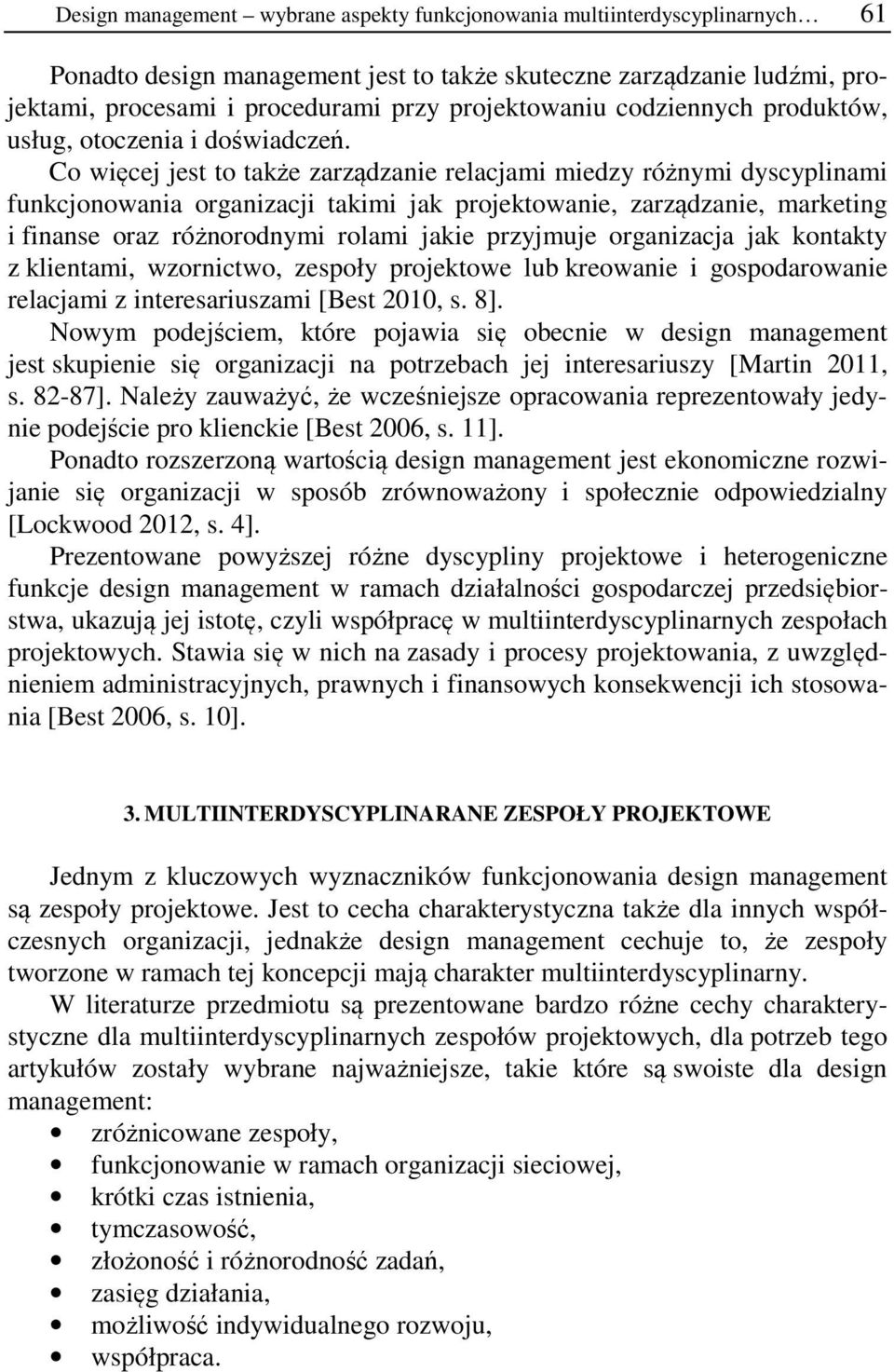 Design management – wybrane aspekty funkcjonowania multiinterdyscyplinarnych… 61

Ponadto design management jest to także skuteczne zarządzanie ludźmi, projektami, procesami i procedurami przy projektowaniu codziennych produktów, usług, otoczenia i doświadczeń. Co więcej jest to także zarządzanie relacjami miedzy różnymi dyscyplinami funkcjonowania organizacji takimi jak projektowanie, zarządzanie, marketing i finanse oraz różnorodnymi rolami jakie przyjmuje organizacja jak kontakty z klientami, wzornictwo, zespoły projektowe lub kreowanie i gospodarowanie relacjami z interesariuszami [Best 2010, s. 8]. Nowym podejściem, które pojawia się obecnie w design management jest skupienie się organizacji na potrzebach jej interesariuszy [Martin 2011, s. 82-87]. Należy zauważyć, że wcześniejsze opracowania reprezentowały jedynie podejście pro klienckie [Best 2006, s. 11]. Ponadto rozszerzoną wartością design management jest ekonomiczne rozwijanie się organizacji w sposób zrównoważony i społecznie odpowiedzialny [Lockwood 2012, s. 4].

Prezentowane powyższej różne dyscypliny projektowe i heterogeniczne funkcje design management w ramach działalności gospodarczej przedsiębiorstwa, ukazują jej istotę, czyli współpracę w multiinterdyscyplinarnych zespołach projektowych. Stawia się w nich na zasady i procesy projektowania, z uwzględnieniem administracyjnych, prawnych i finansowych konsekwencji ich stosowania [Best 2006, s. 10].

3. MULTIINTERDYSCYPLINARANE ZESPOŁY PROJEKTOWE

Jednym z kluczowych wyznaczników funkcjonowania design management są zespoły projektowe. Jest to cecha charakterystyczna także dla innych współczesnych organizacji, jednakże design management cechuje to, że zespoły tworzone w ramach tej koncepcji mają charakter multiinterdyscyplinarny.

W literaturze przedmiotu są prezentowane bardzo różne cechy charakterystyczne dla multiinterdyscyplinarnych zespołów projektowych, dla potrzeb tego artykułów zostały wybrane najważniejsze, takie które są swoiste dla design management:
• zróżnicowane zespoły,
• funkcjonowanie w ramach organizacji sieciowej,
• krótki czas istnienia,
• tymczasowość,
• złożoność i różnorodność zadań,
• zasięg działania,
• możliwość indywidualnego rozwoju,
• współpraca.